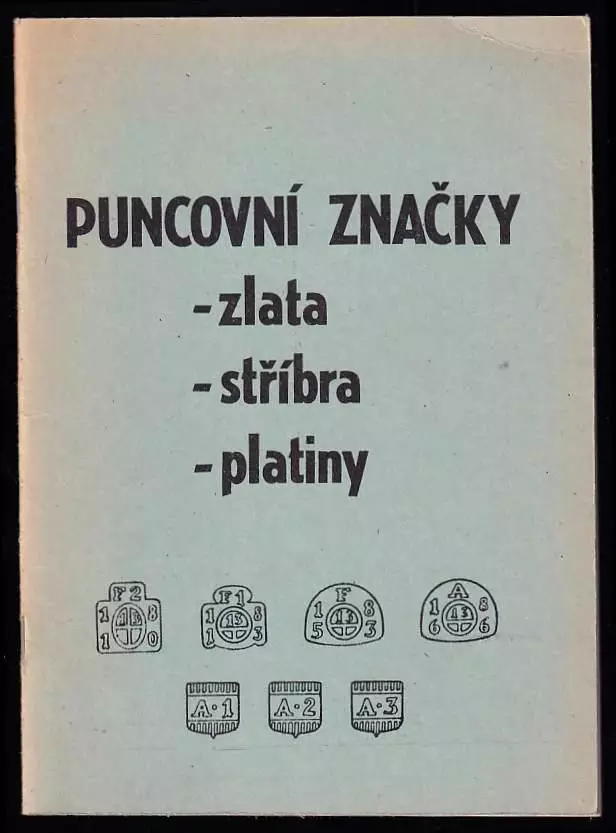 PUNCOVNÍ ZNAČKY
- zlata
- stříbra
- platiny

F2
1 8
1 0
13

F1
1 8
1 3
13

F
1 8
5 3
13

A
1 8
6 6
13

A·1

A·2

A·3